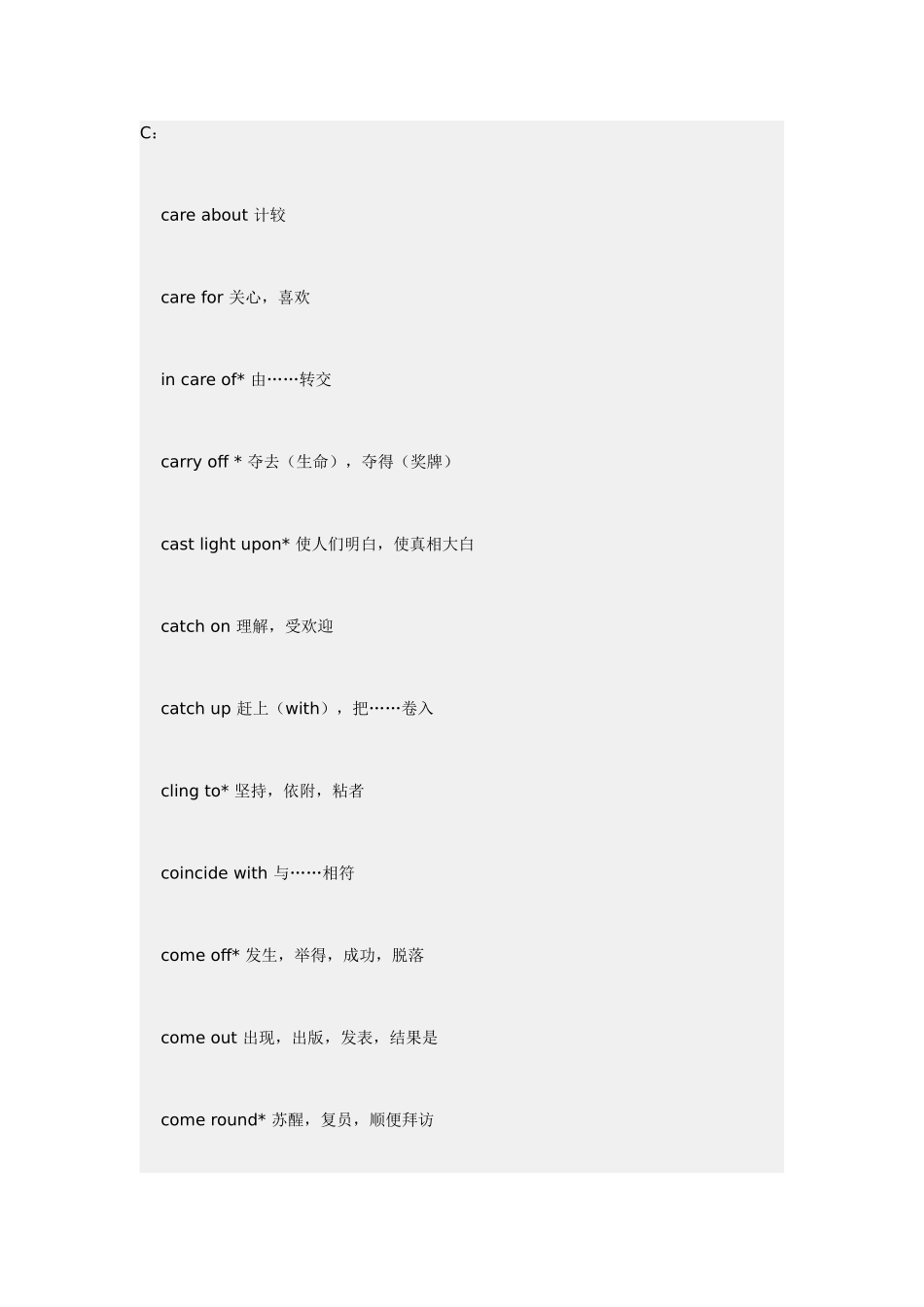 C：

care about 计较

care for 关心，喜欢

in care of* 由……转交

carry off * 夺去（生命），夺得（奖牌）

cast light upon* 使人们明白，使真相大白

catch on 理解，受欢迎

catch up 赶上（with），把……卷入

cling to* 坚持，依附，粘者

coincide with 与……相符

come off* 发生，举得，成功，脱落

come out 出现，出版，发表，结果是

come round* 苏醒，复员，顺便拜访